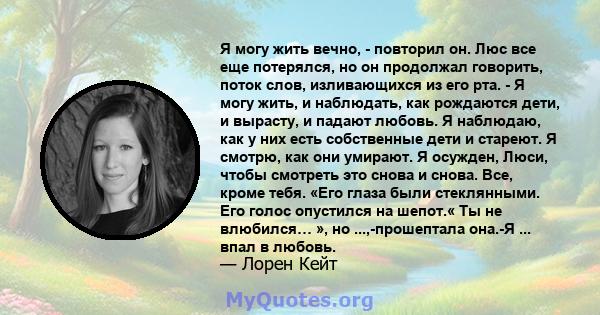 Я могу жить вечно, - повторил он. Люс все еще потерялся, но он продолжал говорить, поток слов, изливающихся из его рта. - Я могу жить, и наблюдать, как рождаются дети, и вырасту, и падают любовь. Я наблюдаю, как у них есть собственные дети и стареют. Я смотрю, как они умирают. Я осужден, Люси, чтобы смотреть это снова и снова. Все, кроме тебя. «Его глаза были стеклянными. Его голос опустился на шепот.« Ты не влюбился… », но ...,-прошептала она.-Я ... впал в любовь.
— Лорен Кейт

MyQuotes.org